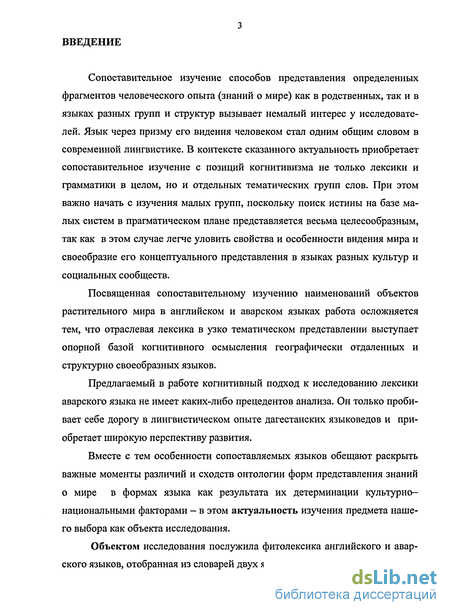 3

ВВЕДЕНИЕ

Сопоставительное изучение способов представления определенных фрагментов человеческого опыта (знаний о мире) как в родственных, так и в языках разных групп и структур вызывает немалый интерес у исследователей. Язык через призму его видения человеком стал одним общим словом в современной лингвистике. В контексте сказанного актуальность приобретает сопоставительное изучение с позиций когнитивизма не только лексики и грамматики в целом, но и отдельных тематических групп слов. При этом важно начать с изучения малых групп, поскольку поиск истины на базе малых систем в прагматическом плане представляется весьма целесообразным, так как в этом случае легче уловить свойства и особенности видения мира и своеобразие его концептуального представления в языках разных культур и социальных сообществ.

Посвященная сопоставительному изучению наименований объектов растительного мира в английском и аварском языках работа осложняется тем, что отраслевая лексика в узко тематическом представлении выступает опорной базой когнитивного осмысления географически отдаленных и структурно своеобразных языков.

Предлагаемый в работе когнитивный подход к исследованию лексики аварского языка не имеет каких-либо прецедентов анализа. Он только пробивает себе дорогу в лингвистическом опыте дагестанских языковедов и приобретает широкую перспективу развития.

Вместе с тем особенности сопоставляемых языков обещают раскрыть важные моменты различий и сходств онтологии форм представления знаний о мире в формах языка как результата их детерминации культурно–национальными факторами – в этом актуальность изучения предмета нашего выбора как объекта исследования.

Объектом исследования послужила фитолексика английского и аварского языков, отобранная из словарей двух я

dsLib.net
библиотека диссертаций